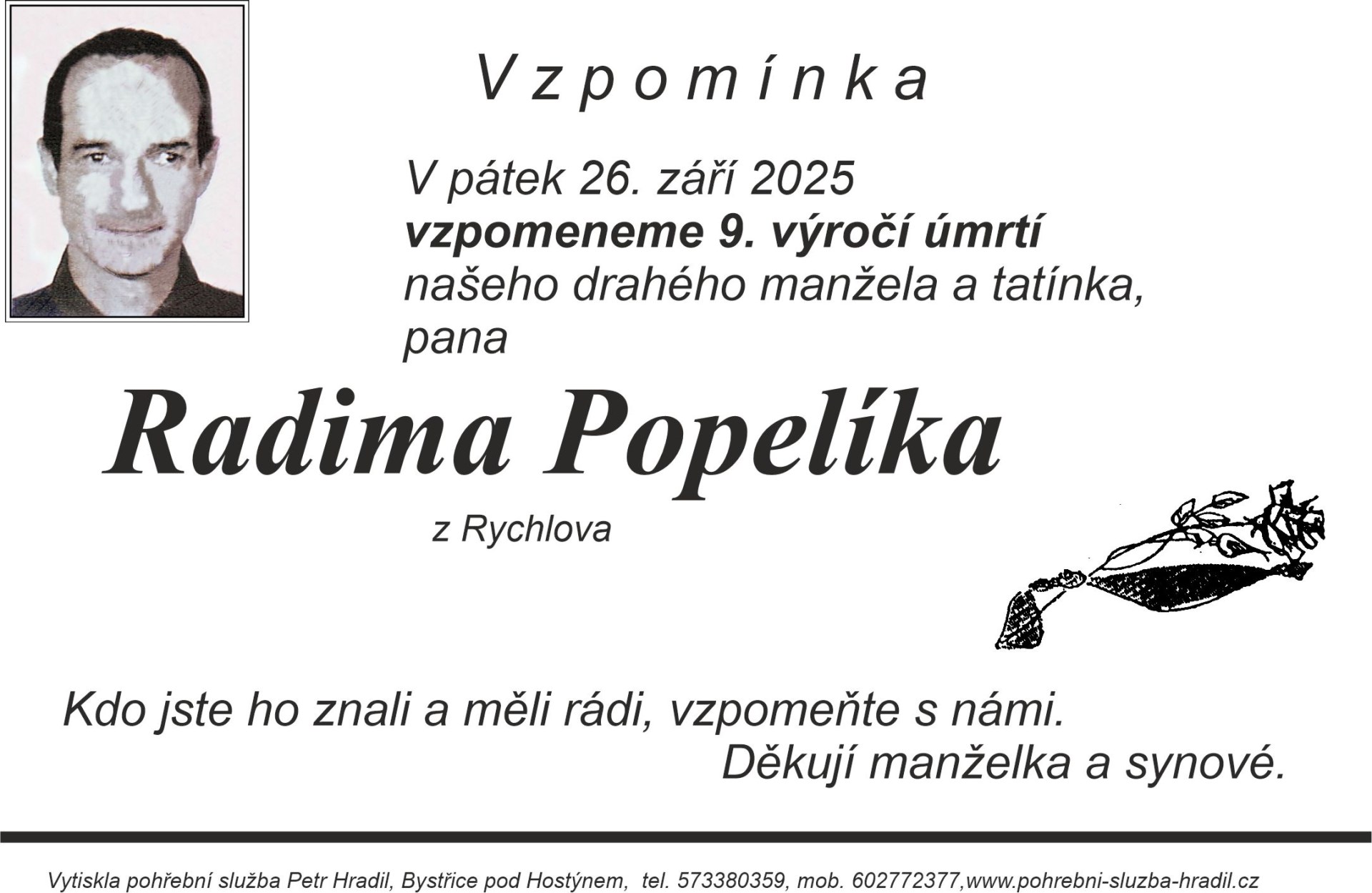 Vzpomínka

V pátek 26. září 2025
vzpomeneme 9. výročí úmrtí
našeho drahého manžela a tatínka,
pana

Radima Popelíka

z Rychlova

Kdo jste ho znali a měli rádi, vzpomeňte s námi.
Děkují manželka a synové.

Vytiskla pohřební služba Petr Hradil, Bystřice pod Hostýnem, tel. 573380359, mob. 602772377,www.pohrebni-sluzba-hradil.cz